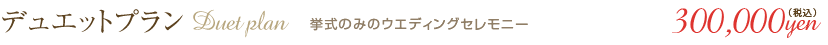 デュエットプラン Duet plan 挙式のみのウエディングセレモニー 300,000yen(税込)